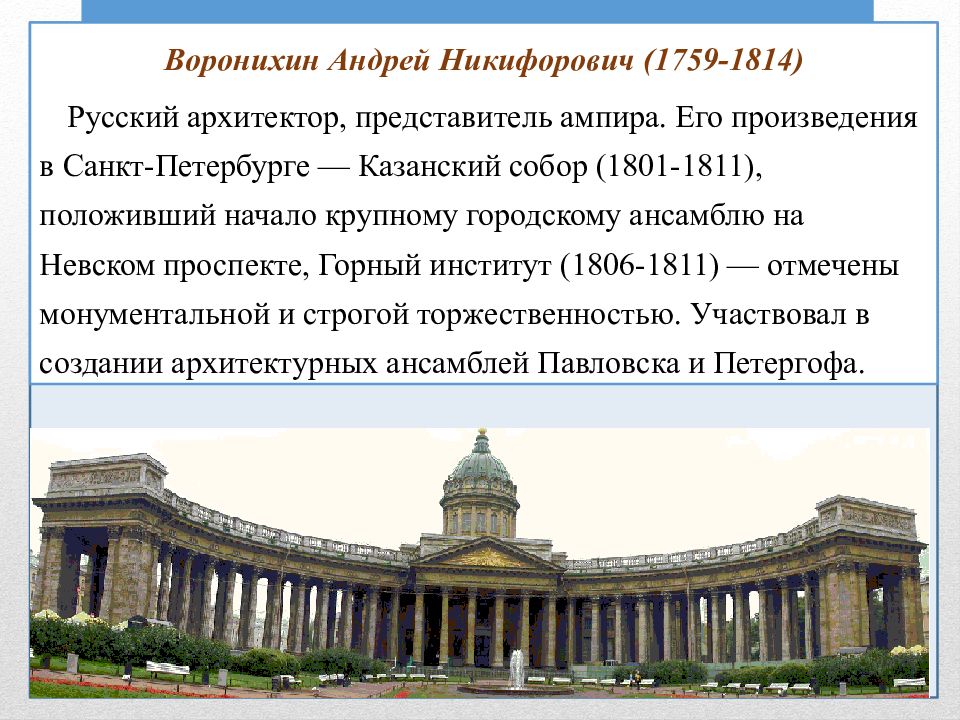 Воронихин Андрей Никифорович (1759-1814)

Русский архитектор, представитель ампира. Его произведения в Санкт-Петербурге — Казанский собор (1801-1811), положивший начало крупному городскому ансамблю на Невском проспекте, Горный институт (1806-1811) — отмечены монументальной и строгой торжественностью. Участвовал в создании архитектурных ансамблей Павловска и Петергофа.